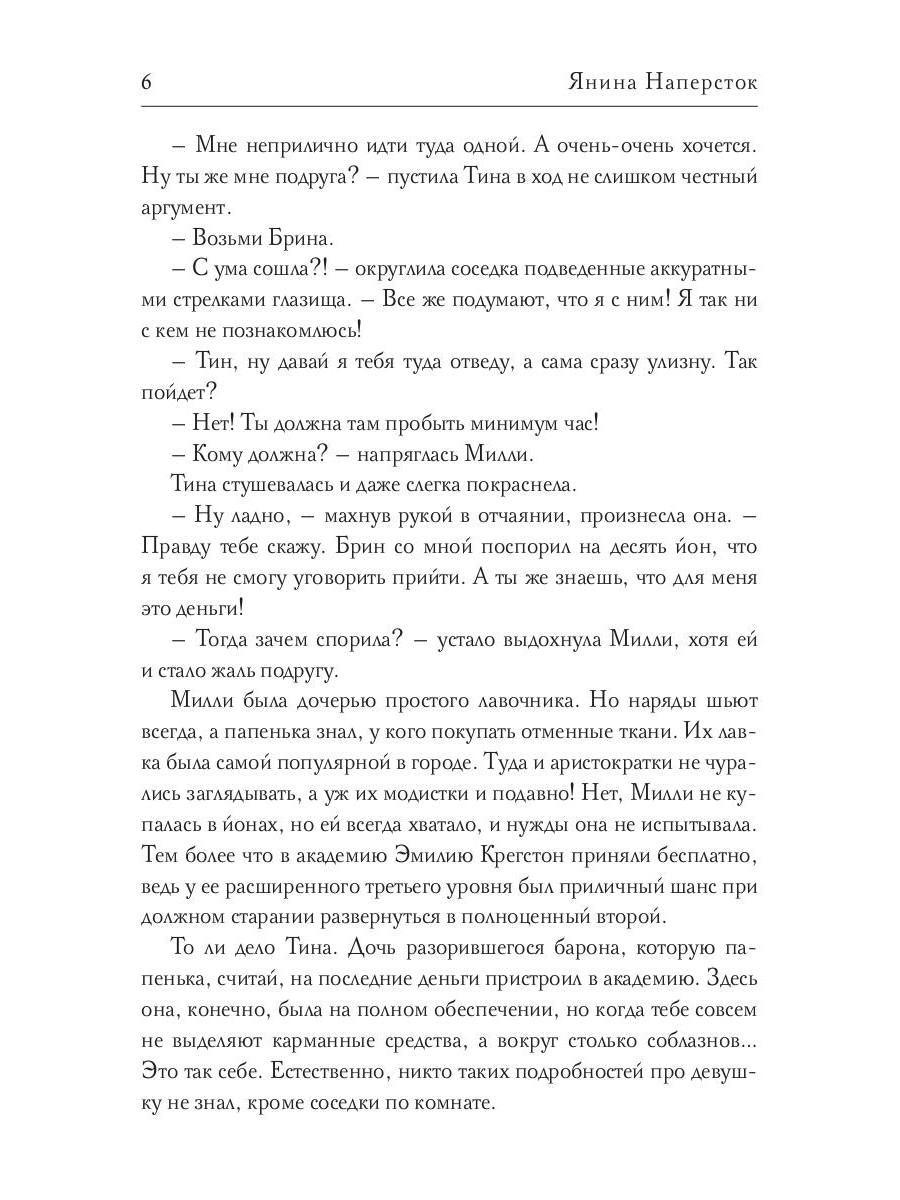 6 Янина Наперсток

– Мне неприлично идти туда одной. А очень-очень хочется. Ну ты же мне подруга? – пустила Тина в ход не слишком честный аргумент.

– Возьми Брина.

– С ума сошла?! – округлила соседка подведенные аккуратными стрелками глазища. – Все же подумают, что я с ним! Я так ни с кем не познакомлюсь!

– Тин, ну давай я тебя туда отведу, а сама сразу улизну. Так пойдет?

– Нет! Ты должна там пробыть минимум час!

– Кому должна? – напряглась Милли.

Тина стушевалась и даже слегка покраснела.

– Ну ладно, – махнув рукой в отчаянии, произнесла она. – Правду тебе скажу. Брин со мной поспорил на десять йон, что я тебя не смогу уговорить прийти. А ты же знаешь, что для меня это деньги!

– Тогда зачем спорила? – устало выдохнула Милли, хотя ей и стало жаль подругу.

Милли была дочерью простого лавочника. Но наряды шьют всегда, а папенька знал, у кого покупать отменные ткани. Их лавка была самой популярной в городе. Туда и аристократки не чурались заглядывать, а уж их модистки и подавно! Нет, Милли не купалась в йонах, но ей всегда хватало, и нужды она не испытывала. Тем более что в академию Эмилию Крегстон приняли бесплатно, ведь у ее расширенного третьего уровня был приличный шанс при должном старании развернуться в полноценный второй.

То ли дело Тина. Дочь разорившегося барона, которую папенька, считай, на последние деньги пристроил в академию. Здесь она, конечно, была на полном обеспечении, но когда тебе совсем не выделяют карманные средства, а вокруг столько соблазнов... Это так себе. Естественно, никто таких подробностей про девушку не знал, кроме соседки по комнате.